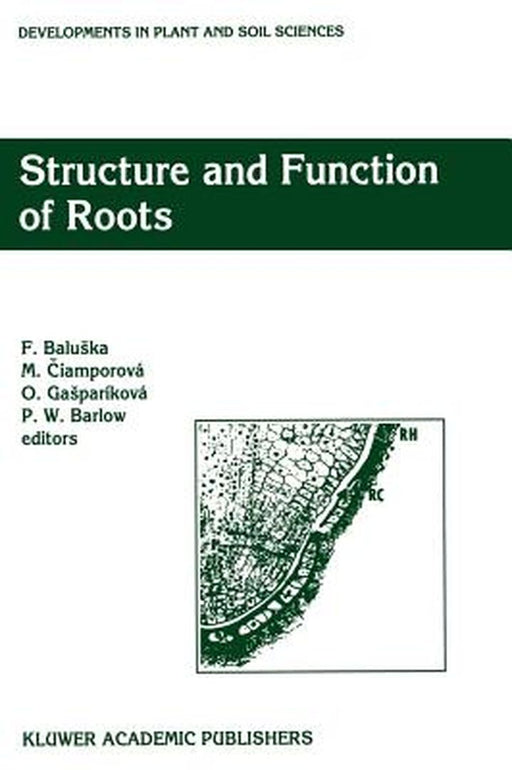 DEVELOPMENTS IN PLANT AND SOIL SCIENCES

Structure and Function of Roots

F. Baluška
M. Čiamporová
O. Gašparíková
P. W. Barlow
editors

RH

RC

KLUWER ACADEMIC PUBLISHERS